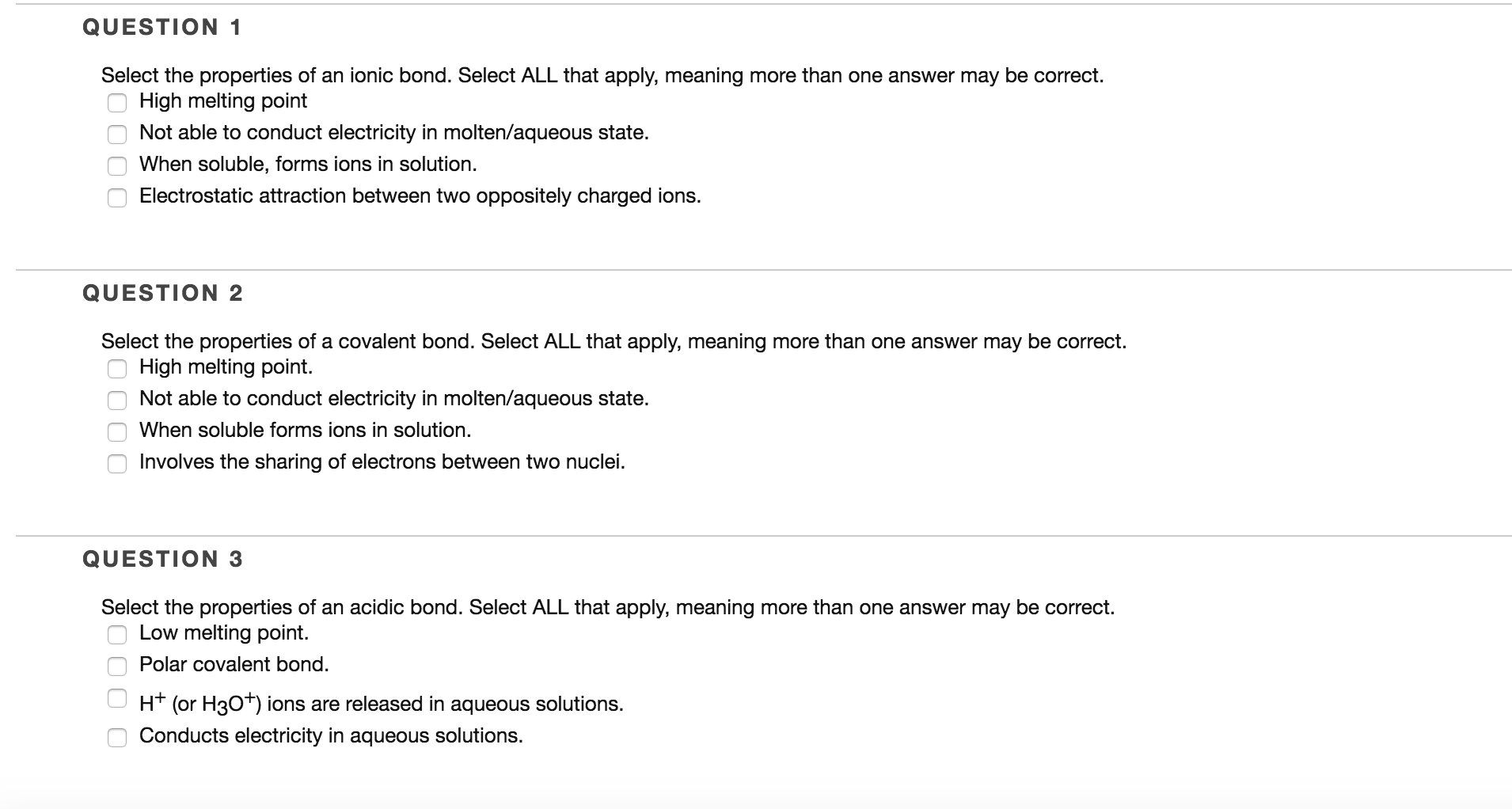 QUESTION 1

Select the properties of an ionic bond. Select ALL that apply, meaning more than one answer may be correct.
High melting point
Not able to conduct electricity in molten/aqueous state.
When soluble, forms ions in solution.
Electrostatic attraction between two oppositely charged ions.

QUESTION 2

Select the properties of a covalent bond. Select ALL that apply, meaning more than one answer may be correct.
High melting point.
Not able to conduct electricity in molten/aqueous state.
When soluble forms ions in solution.
Involves the sharing of electrons between two nuclei.

QUESTION 3

Select the properties of an acidic bond. Select ALL that apply, meaning more than one answer may be correct.
Low melting point.
Polar covalent bond.
$H^+$ (or $H_3O^+$) ions are released in aqueous solutions.
Conducts electricity in aqueous solutions.